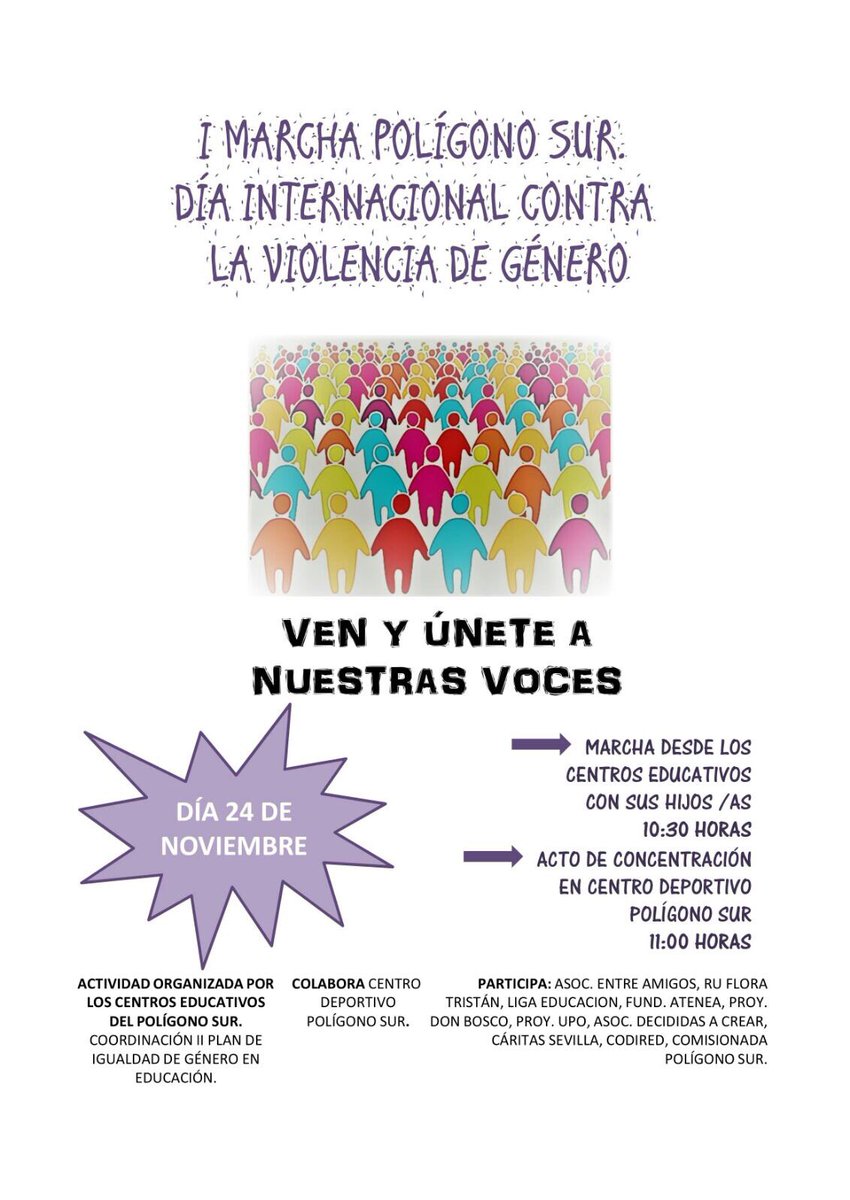 I MARCHA POLÍGONO SUR.
DÍA INTERNACIONAL CONTRA
LA VIOLENCIA DE GÉNERO

VEN Y ÚNETE A
NUESTRAS VOCES

DÍA 24 DE NOVIEMBRE

MARCHA DESDE LOS CENTROS EDUCATIVOS CON SUS HIJOS /AS
10:30 HORAS

ACTO DE CONCENTRACIÓN EN CENTRO DEPORTIVO POLÍGONO SUR
11:00 HORAS

ACTIVIDAD ORGANIZADA POR LOS CENTROS EDUCATIVOS DEL POLÍGONO SUR. COORDINACIÓN II PLAN DE IGUALDAD DE GÉNERO EN EDUCACIÓN.

COLABORA CENTRO DEPORTIVO POLÍGONO SUR.

PARTICIPA: ASOC. ENTRE AMIGOS, RU FLORA TRISTÁN, LIGA EDUCACION, FUND. ATENEA, PROY. DON BOSCO, PROY. UPO, ASOC. DECIDIDAS A CREAR, CÁRITAS SEVILLA, CODIRED, COMISIONADA POLÍGONO SUR.